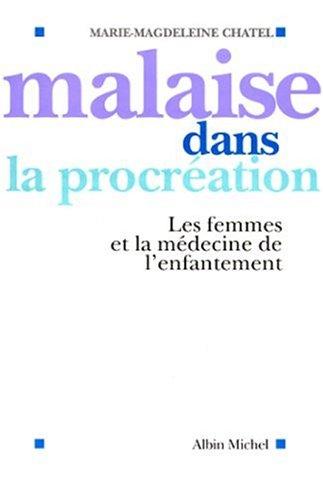 MARIE-MAGDELEINE CHATEL

malaise
dans
la procréation

Les femmes
et la médecine de
l'enfantement

Albin Michel